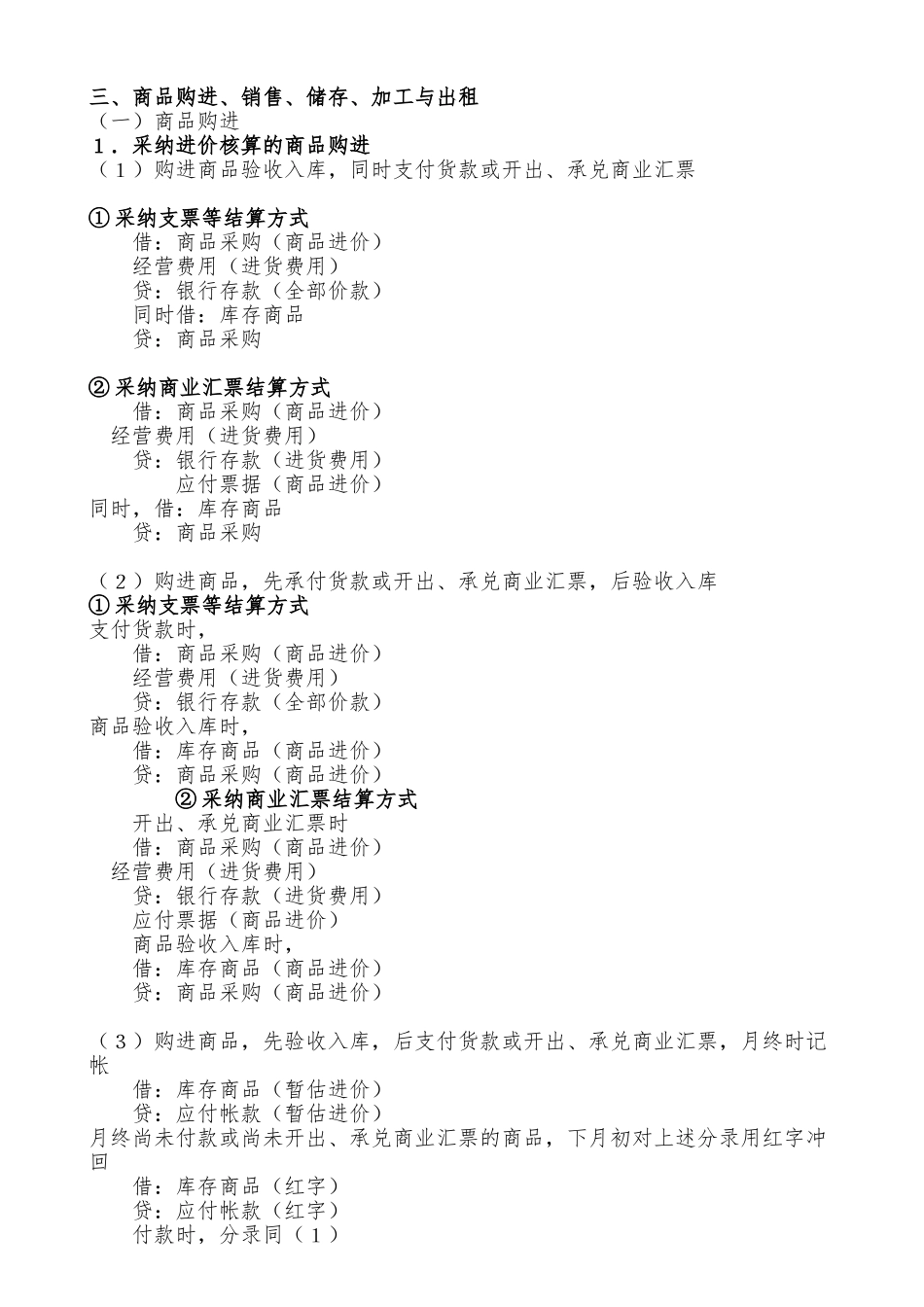 三、商品购进、销售、储存、加工与出租
（一）商品购进
1．采纳进价核算的商品购进
（1）购进商品验收入库，同时支付货款或开出、承兑商业汇票

①采纳支票等结算方式
借：商品采购（商品进价）
经营费用（进货费用）
贷：银行存款（全部价款）
同时借：库存商品
贷：商品采购

②采纳商业汇票结算方式
借：商品采购（商品进价）
经营费用（进货费用）
贷：银行存款（进货费用）
应付票据（商品进价）
同时，借：库存商品
贷：商品采购

（2）购进商品，先承付货款或开出、承兑商业汇票，后验收入库
①采纳支票等结算方式
支付货款时，
借：商品采购（商品进价）
经营费用（进货费用）
贷：银行存款（全部价款）
商品验收入库时，
借：库存商品（商品进价）
贷：商品采购（商品进价）
②采纳商业汇票结算方式
开出、承兑商业汇票时
借：商品采购（商品进价）
经营费用（进货费用）
贷：银行存款（进货费用）
应付票据（商品进价）
商品验收入库时，
借：库存商品（商品进价）
贷：商品采购（商品进价）

（3）购进商品，先验收入库，后支付货款或开出、承兑商业汇票，月终时记帐
借：库存商品（暂估进价）
贷：应付帐款（暂估进价）
月终尚未付款或尚未开出、承兑商业汇票的商品，下月初对上述分录用红字冲回
借：库存商品（红字）
贷：应付帐款（红字）
付款时，分录同（1）